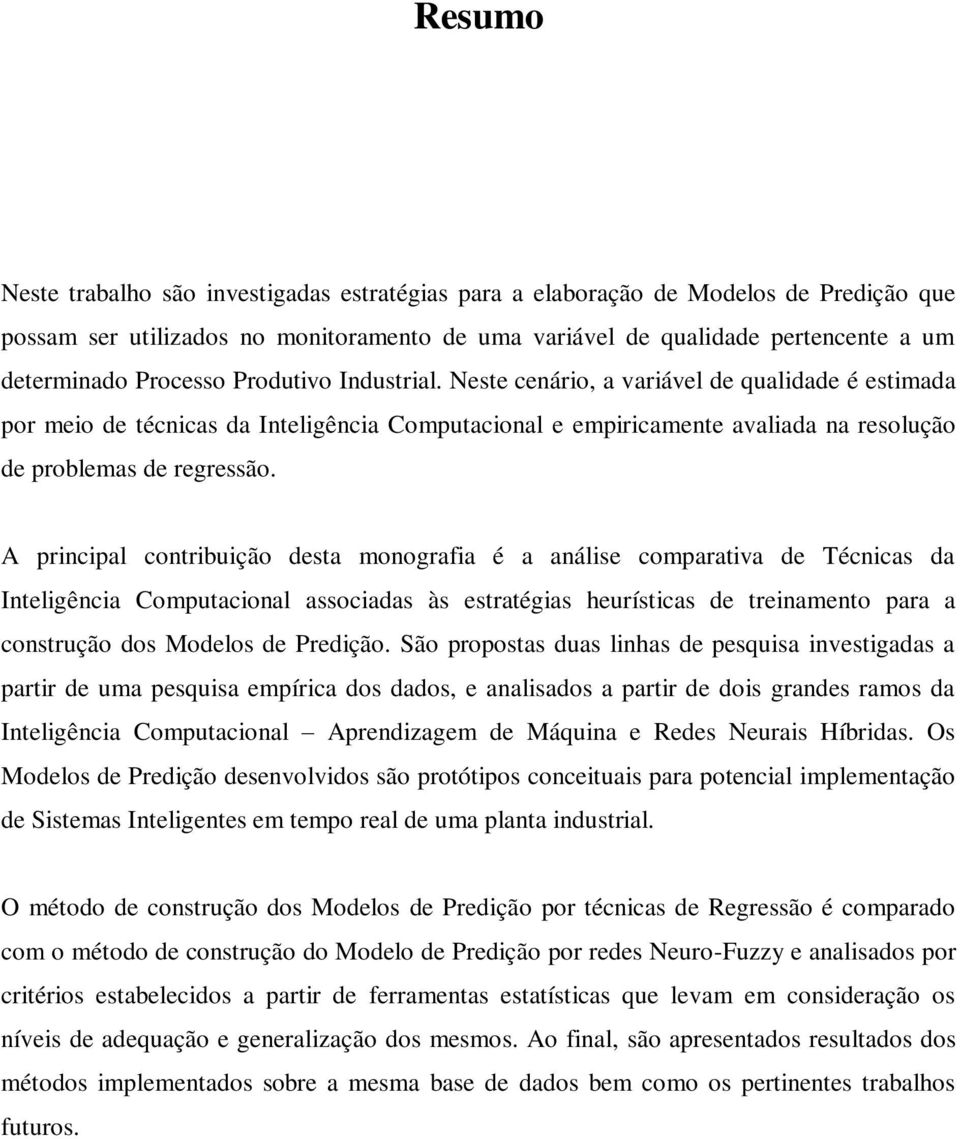 Resumo

Neste trabalho são investigadas estratégias para a elaboração de Modelos de Predição que possam ser utilizados no monitoramento de uma variável de qualidade pertencente a um determinado Processo Produtivo Industrial. Neste cenário, a variável de qualidade é estimada por meio de técnicas da Inteligência Computacional e empiricamente avaliada na resolução de problemas de regressão.

A principal contribuição desta monografia é a análise comparativa de Técnicas da Inteligência Computacional associadas às estratégias heurísticas de treinamento para a construção dos Modelos de Predição. São propostas duas linhas de pesquisa investigadas a partir de uma pesquisa empírica dos dados, e analisados a partir de dois grandes ramos da Inteligência Computacional – Aprendizagem de Máquina e Redes Neurais Híbridas. Os Modelos de Predição desenvolvidos são protótipos conceituais para potencial implementação de Sistemas Inteligentes em tempo real de uma planta industrial.

O método de construção dos Modelos de Predição por técnicas de Regressão é comparado com o método de construção do Modelo de Predição por redes Neuro-Fuzzy e analisados por critérios estabelecidos a partir de ferramentas estatísticas que levam em consideração os níveis de adequação e generalização dos mesmos. Ao final, são apresentados resultados dos métodos implementados sobre a mesma base de dados bem como os pertinentes trabalhos futuros.